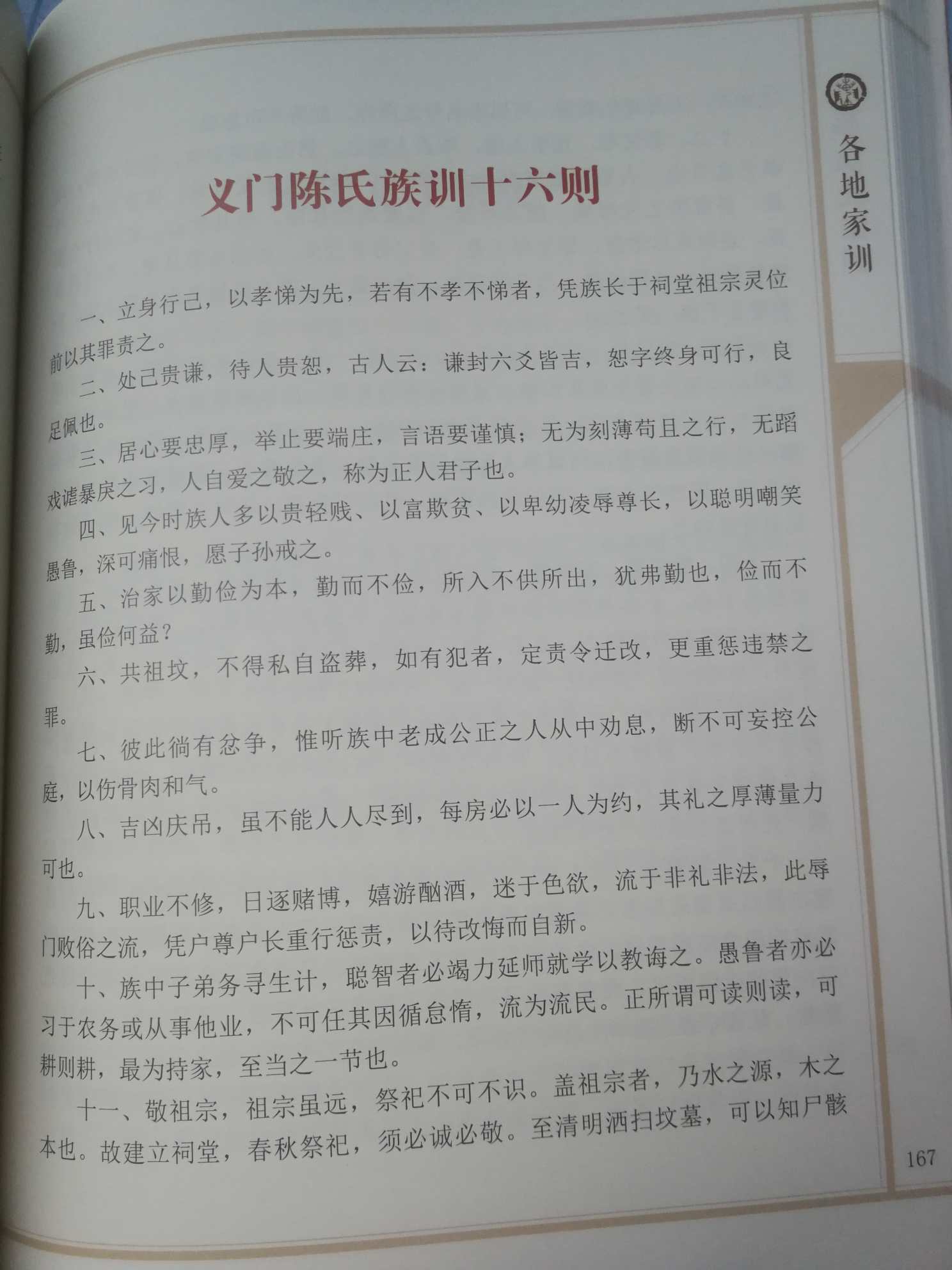 各地家训

义门陈氏族训十六则

一、立身行己，以孝悌为先，若有不孝不悌者，凭族长于祠堂祖宗灵位前以其罪责之。

二、处己贵谦，待人贵恕，古人云：谦封六爻皆吉，恕字终身可行，良足佩也。

三、居心要忠厚，举止要端庄，言语要谨慎；无为刻薄苟且之行，无蹈戏谑暴戾之习，人自爱之敬之，称为正人君子也。

四、见今时族人多以贵轻贱、以富欺贫、以卑幼凌辱尊长，以聪明嘲笑愚鲁，深可痛恨，愿子孙戒之。

五、治家以勤俭为本，勤而不俭，所入不供所出，犹弗勤也，俭而不勤，虽俭何益？

六、共祖坟，不得私自盗葬，如有犯者，定责令迁改，更重惩违禁之罪。

七、彼此徜有忿争，惟听族中老成公正之人从中劝息，断不可妄控公庭，以伤骨肉和气。

八、吉凶庆吊，虽不能人人尽到，每房必以一人为约，其礼之厚薄量力可也。

九、职业不修，日逐赌博，嬉游酗酒，迷于色欲，流于非礼非法，此辱门败俗之流，凭户尊户长重行惩责，以待改悔而自新。

十、族中子弟务寻生计，聪智者必竭力延师就学以教诲之。愚鲁者亦必习于农务或从事他业，不可任其因循怠惰，流为流民。正所谓可读则读，可耕则耕，最为持家，至当之一节也。

十一、敬祖宗，祖宗虽远，祭祀不可不识。盖祖宗者，乃水之源，木之本也。故建立祠堂，春秋祭祀，须必诚必敬。至清明洒扫坟墓，可以知尸骸

167